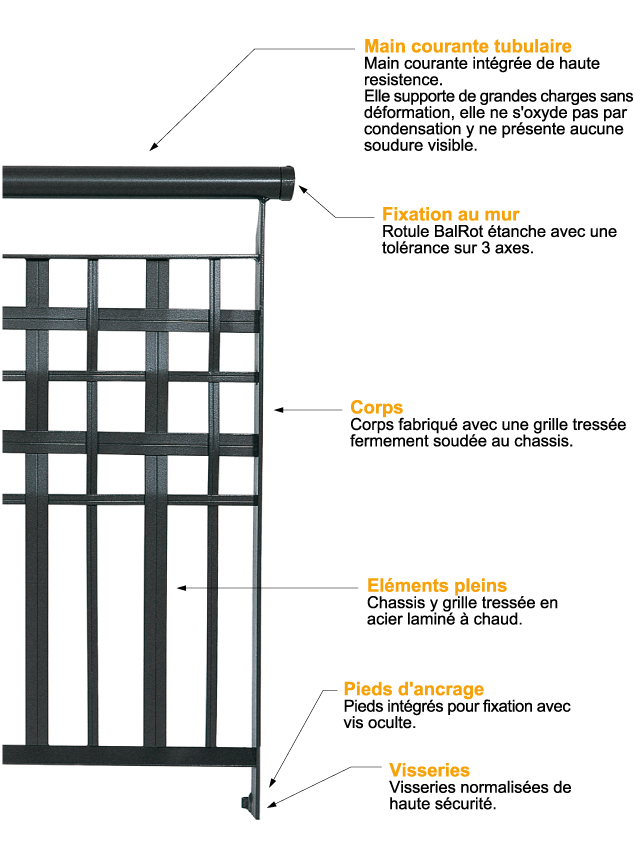 Main courante tubulaire
Main courante intégrée de haute resistence.
Elle supporte de grandes charges sans déformation, elle ne s'oxyde pas par condensation y ne présente aucune soudure visible.

Fixation au mur
Rotule BalRot étanche avec une tolérance sur 3 axes.

Corps
Corps fabriqué avec une grille tressée fermement soudée au chassis.

Eléments pleins
Chassis y grille tressée en acier laminé à chaud.

Pieds d'ancrage
Pieds intégrés pour fixation avec vis oculte.

Visseries
Visseries normalisées de haute sécurité.